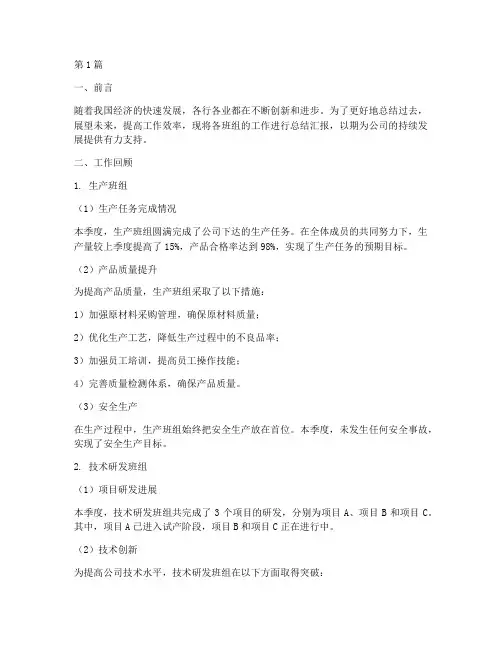 第1篇

一、前言

随着我国经济的快速发展，各行各业都在不断创新和进步。为了更好地总结过去，展望未来，提高工作效率，现将各班组的工作进行总结汇报，以期为公司的持续发展提供有力支持。

二、工作回顾

1. 生产班组

（1）生产任务完成情况

本季度，生产班组圆满完成了公司下达的生产任务。在全体成员的共同努力下，生产量较上季度提高了15%，产品合格率达到98%，实现了生产任务的预期目标。

（2）产品质量提升

为提高产品质量，生产班组采取了以下措施：

1）加强原材料采购管理，确保原材料质量；

2）优化生产工艺，降低生产过程中的不良品率；

3）加强员工培训，提高员工操作技能；

4）完善质量检测体系，确保产品质量。

（3）安全生产

在生产过程中，生产班组始终把安全生产放在首位。本季度，未发生任何安全事故，实现了安全生产目标。

2. 技术研发班组

（1）项目研发进展

本季度，技术研发班组共完成了3个项目的研发，分别为项目A、项目B和项目C。其中，项目A已进入试产阶段，项目B和项目C正在进行中。

（2）技术创新

为提高公司技术水平，技术研发班组在以下方面取得突破：